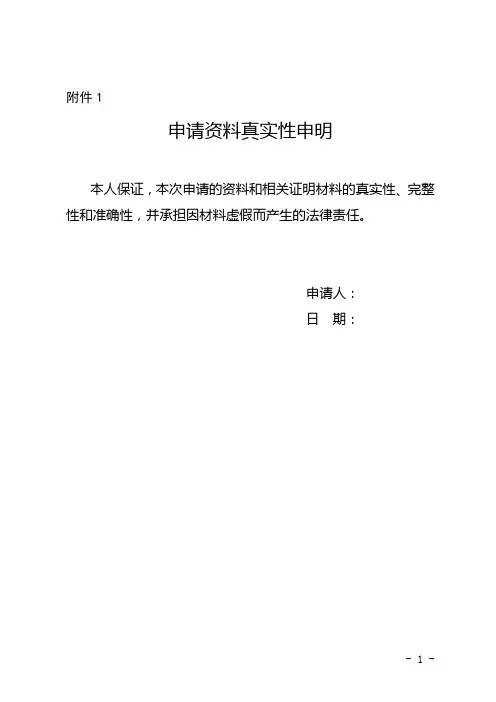 附件1

申请资料真实性申明

本人保证，本次申请的资料和相关证明材料的真实性、完整性和准确性，并承担因材料虚假而产生的法律责任。

申请人：
日 期：

- 1 -